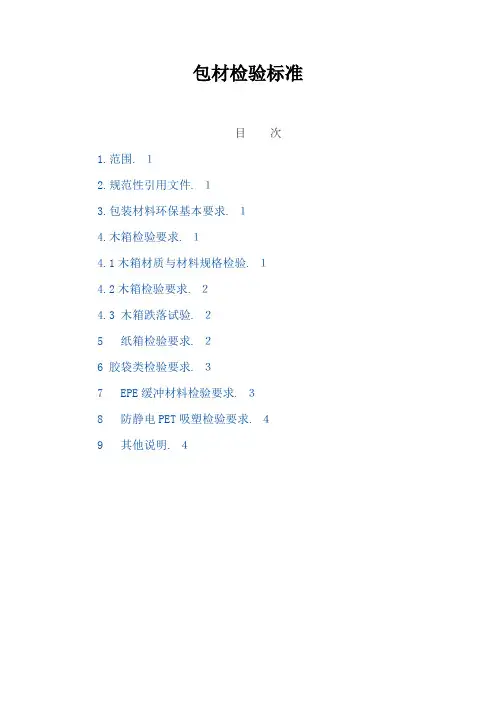 包材检验标准

目 次

1.范围. 1

2.规范性引用文件. 1

3.包装材料环保基本要求. 1

4.木箱检验要求. 1

4.1木箱材质与材料规格检验. 1

4.2木箱检验要求. 2

4.3 木箱跌落试验. 2

5 纸箱检验要求. 2

6 胶袋类检验要求. 3

7 EPE缓冲材料检验要求. 3

8 防静电PET吸塑检验要求. 4

9 其他说明. 4